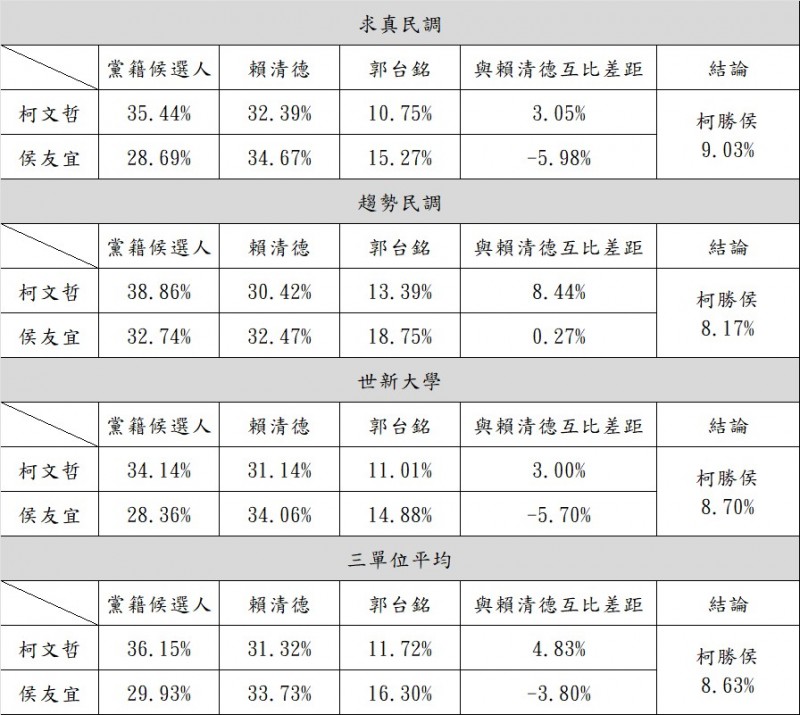 求真民調

|  | 黨籍候選人 | 賴清德 | 郭台銘 | 與賴清德互比差距 | 結論 |
|---|---|---|---|---|---|
| 柯文哲 | 35.44% | 32.39% | 10.75% | 3.05% | 柯勝侯 9.03% |
| 侯友宜 | 28.69% | 34.67% | 15.27% | -5.98% |  |

趨勢民調

|  | 黨籍候選人 | 賴清德 | 郭台銘 | 與賴清德互比差距 | 結論 |
|---|---|---|---|---|---|
| 柯文哲 | 38.86% | 30.42% | 13.39% | 8.44% | 柯勝侯 8.17% |
| 侯友宜 | 32.74% | 32.47% | 18.75% | 0.27% |  |

世新大學

|  | 黨籍候選人 | 賴清德 | 郭台銘 | 與賴清德互比差距 | 結論 |
|---|---|---|---|---|---|
| 柯文哲 | 34.14% | 31.14% | 11.01% | 3.00% | 柯勝侯 8.70% |
| 侯友宜 | 28.36% | 34.06% | 14.88% | -5.70% |  |

三單位平均

|  | 黨籍候選人 | 賴清德 | 郭台銘 | 與賴清德互比差距 | 結論 |
|---|---|---|---|---|---|
| 柯文哲 | 36.15% | 31.32% | 11.72% | 4.83% | 柯勝侯 8.63% |
| 侯友宜 | 29.93% | 33.73% | 16.30% | -3.80% |  |